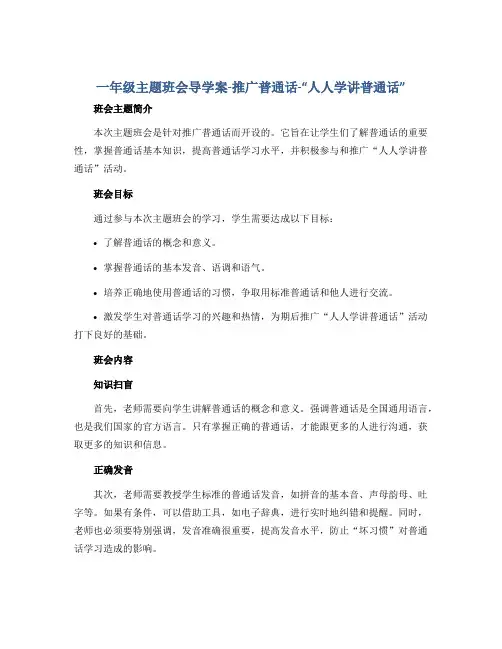 一年级主题班会导学案-推广普通话-“人人学讲普通话”

班会主题简介

本次主题班会是针对推广普通话而开设的。它旨在让学生们了解普通话的重要性，掌握普通话基本知识，提高普通话学习水平，并积极参与和推广“人人学讲普通话”活动。

班会目标

通过参与本次主题班会的学习，学生需要达成以下目标：

• 了解普通话的概念和意义。

• 掌握普通话的基本发音、语调和语气。

• 培养正确地使用普通话的习惯，争取用标准普通话和他人进行交流。

• 激发学生对普通话学习的兴趣和热情，为期后推广“人人学讲普通话”活动打下良好的基础。

班会内容

知识扫盲

首先，老师需要向学生讲解普通话的概念和意义。强调普通话是全国通用语言，也是我们国家的官方语言。只有掌握正确的普通话，才能跟更多的人进行沟通，获取更多的知识和信息。

正确发音

其次，老师需要教授学生标准的普通话发音，如拼音的基本音、声母韵母、吐字等。如果有条件，可以借助工具，如电子辞典，进行实时地纠错和提醒。同时，老师也必须要特别强调，发音准确很重要，提高发音水平，防止“坏习惯”对普通话学习造成的影响。